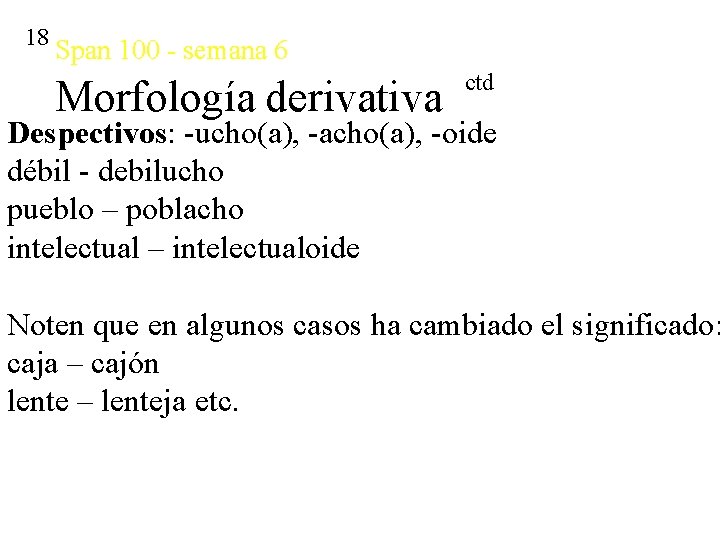 18 Span 100 - semana 6

Morfología derivativa ctd

Despectivos: -ucho(a), -acho(a), -oide
débil - debilucho
pueblo – poblacho
intelectual – intelectualoide

Noten que en algunos casos ha cambiado el significado:
caja – cajón
lente – lenteja etc.